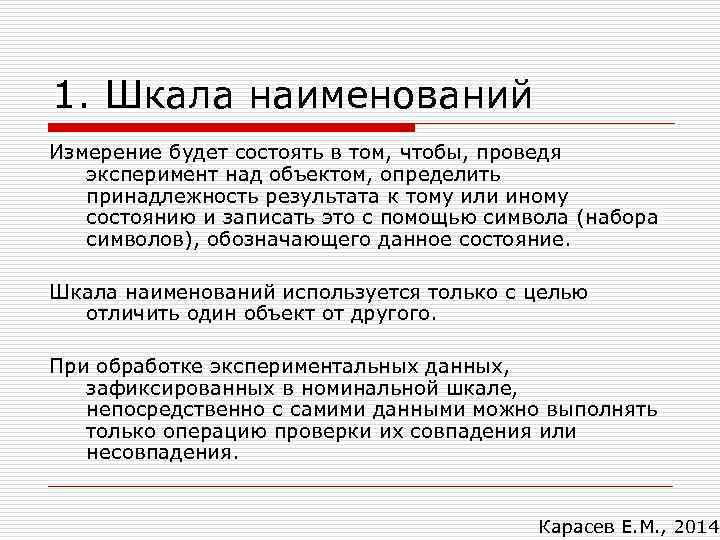 1. Шкала наименований

Измерение будет состоять в том, чтобы, проведя эксперимент над объектом, определить принадлежность результата к тому или иному состоянию и записать это с помощью символа (набора символов), обозначающего данное состояние.

Шкала наименований используется только с целью отличить один объект от другого.

При обработке экспериментальных данных, зафиксированных в номинальной шкале, непосредственно с самими данными можно выполнять только операцию проверки их совпадения или несовпадения.

Карасев Е.М., 2014